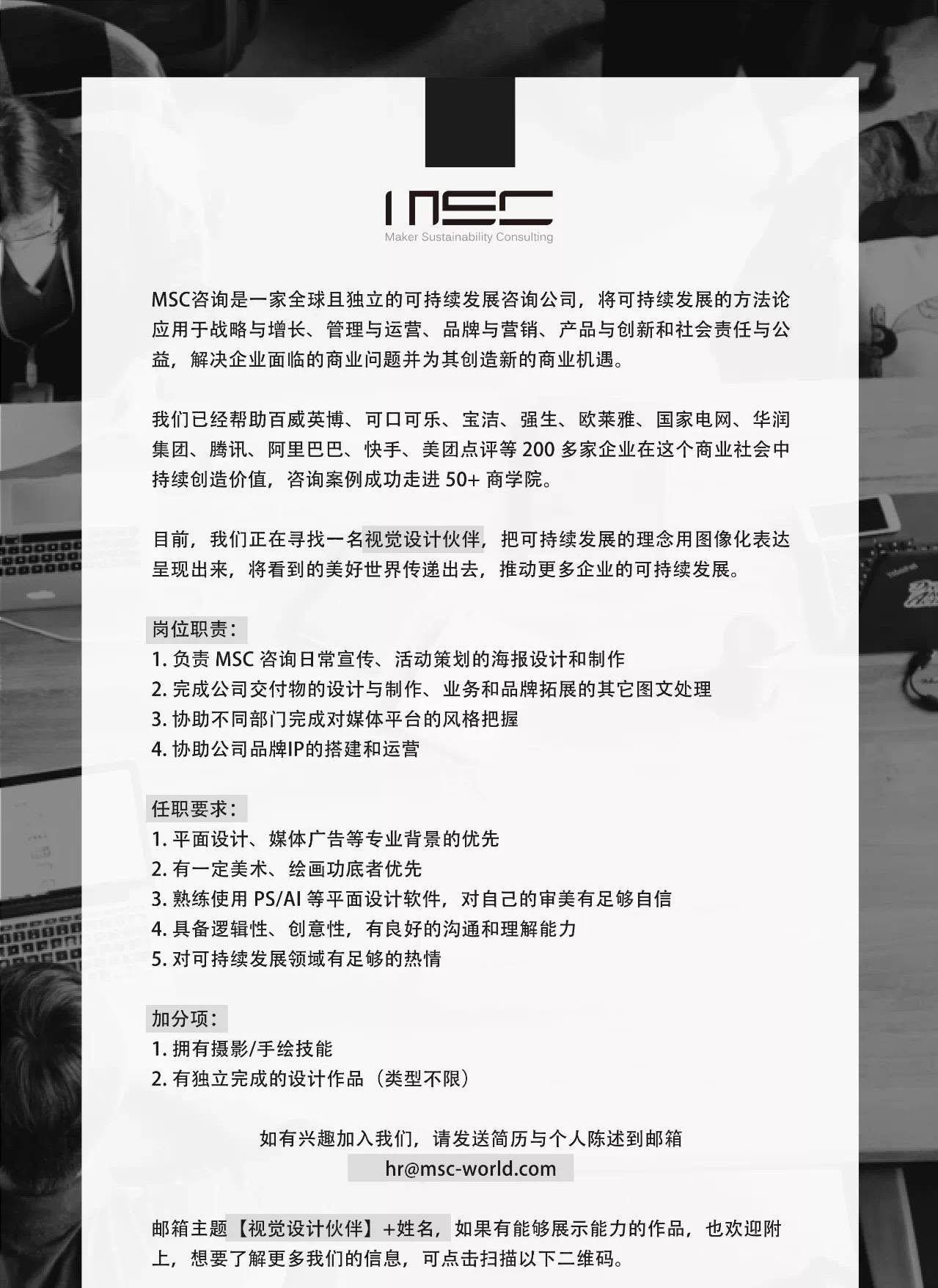 MSC
Maker Sustainability Consulting

MSC咨询是一家全球且独立的可持续发展咨询公司，将可持续发展的方法论应用于战略与增长、管理与运营、品牌与营销、产品与创新和社会责任与公益，解决企业面临的商业问题并为其创造新的商业机遇。

我们已经帮助百威英博、可口可乐、宝洁、强生、欧莱雅、国家电网、华润集团、腾讯、阿里巴巴、快手、美团点评等 200 多家企业在这个商业社会中持续创造价值，咨询案例成功走进 50+ 商学院。

目前，我们正在寻找一名视觉设计伙伴，把可持续发展的理念用图像化表达呈现出来，将看到的美好世界传递出去，推动更多企业的可持续发展。

岗位职责：
1. 负责 MSC 咨询日常宣传、活动策划的海报设计和制作
2. 完成公司交付物的设计与制作、业务和品牌拓展的其它图文处理
3. 协助不同部门完成对媒体平台的风格把握
4. 协助公司品牌IP的搭建和运营

任职要求：
1. 平面设计、媒体广告等专业背景的优先
2. 有一定美术、绘画功底者优先
3. 熟练使用 PS/AI 等平面设计软件，对自己的审美有足够自信
4. 具备逻辑性、创意性，有良好的沟通和理解能力
5. 对可持续发展领域有足够的热情

加分项：
1. 拥有摄影/手绘技能
2. 有独立完成的设计作品（类型不限）

如有兴趣加入我们，请发送简历与个人陈述到邮箱
hr@msc-world.com

邮箱主题【视觉设计伙伴】+姓名，如果有能够展示能力的作品，也欢迎附上，想要了解更多我们的信息，可点击扫描以下二维码。